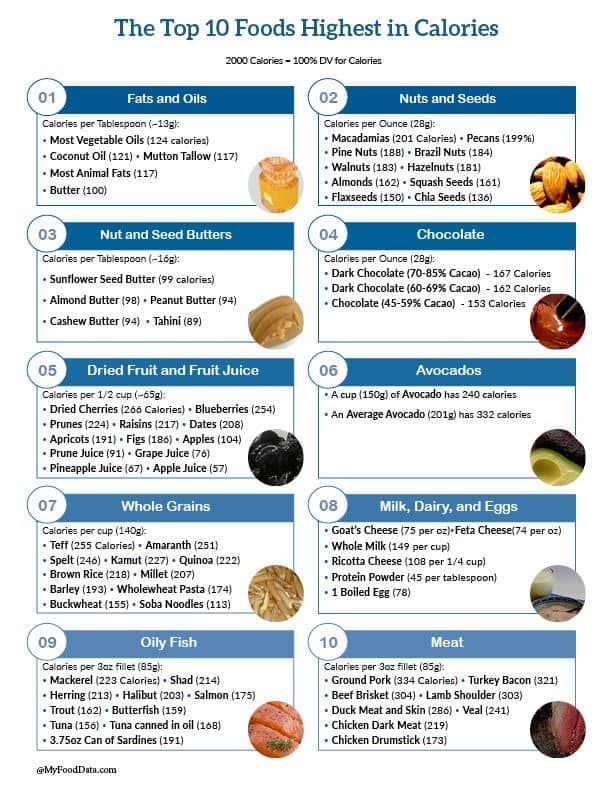 The Top 10 Foods Highest in Calories

2000 Calories = 100% DV for Calories

01 Fats and Oils

Calories per Tablespoon (~13g):
• Most Vegetable Oils (124 calories)
• Coconut Oil (121) • Mutton Tallow (117)
• Most Animal Fats (117)
• Butter (100)

02 Nuts and Seeds

Calories per Ounce (28g):
• Macadamias (201 Calories) • Pecans (199%)
• Pine Nuts (188) • Brazil Nuts (184)
• Walnuts (183) • Hazelnuts (181)
• Almonds (162) • Squash Seeds (161)
• Flaxseeds (150) • Chia Seeds (136)

03 Nut and Seed Butters

Calories per Tablespoon (~16g):
• Sunflower Seed Butter (99 calories)
• Almond Butter (98) • Peanut Butter (94)
• Cashew Butter (94) • Tahini (89)

04 Chocolate

Calories per Ounce (28g):
• Dark Chocolate (70-85% Cacao) - 167 Calories
• Dark Chocolate (60-69% Cacao) - 162 Calories
• Chocolate (45-59% Cacao) - 153 Calories

05 Dried Fruit and Fruit Juice

Calories per 1/2 cup (~65g):
• Dried Cherries (266 Calories) • Blueberries (254)
• Prunes (224) • Raisins (217) • Dates (208)
• Apricots (191) • Figs (186) • Apples (104)
• Prune Juice (91) • Grape Juice (76)
• Pineapple Juice (67) • Apple Juice (57)

06 Avocados

• A cup (150g) of Avocado has 240 calories
• An Average Avocado (201g) has 332 calories

07 Whole Grains

Calories per cup (140g):
• Teff (255 Calories) • Amaranth (251)
• Spelt (246) • Kamut (227) • Quinoa (222)
• Brown Rice (218) • Millet (207)
• Barley (193) • Wholewheat Pasta (174)
• Buckwheat (155) • Soba Noodles (113)

08 Milk, Dairy, and Eggs

• Goat's Cheese (75 per oz)•Feta Cheese(74 per oz)
• Whole Milk (149 per cup)
• Ricotta Cheese (108 per 1/4 cup)
• Protein Powder (45 per tablespoon)
• 1 Boiled Egg (78)

09 Oily Fish

Calories per 3oz fillet (85g):
• Mackerel (223 Calories) • Shad (214)
• Herring (213) • Halibut (203) • Salmon (175)
• Trout (162) • Butterfish (159)
• Tuna (156) • Tuna canned in oil (168)
• 3.75oz Can of Sardines (191)

10 Meat

Calories per 3oz fillet (85g):
• Ground Pork (334 Calories) • Turkey Bacon (321)
• Beef Brisket (304) • Lamb Shoulder (303)
• Duck Meat and Skin (286) • Veal (241)
• Chicken Dark Meat (219)
• Chicken Drumstick (173)

@MyFoodData.com